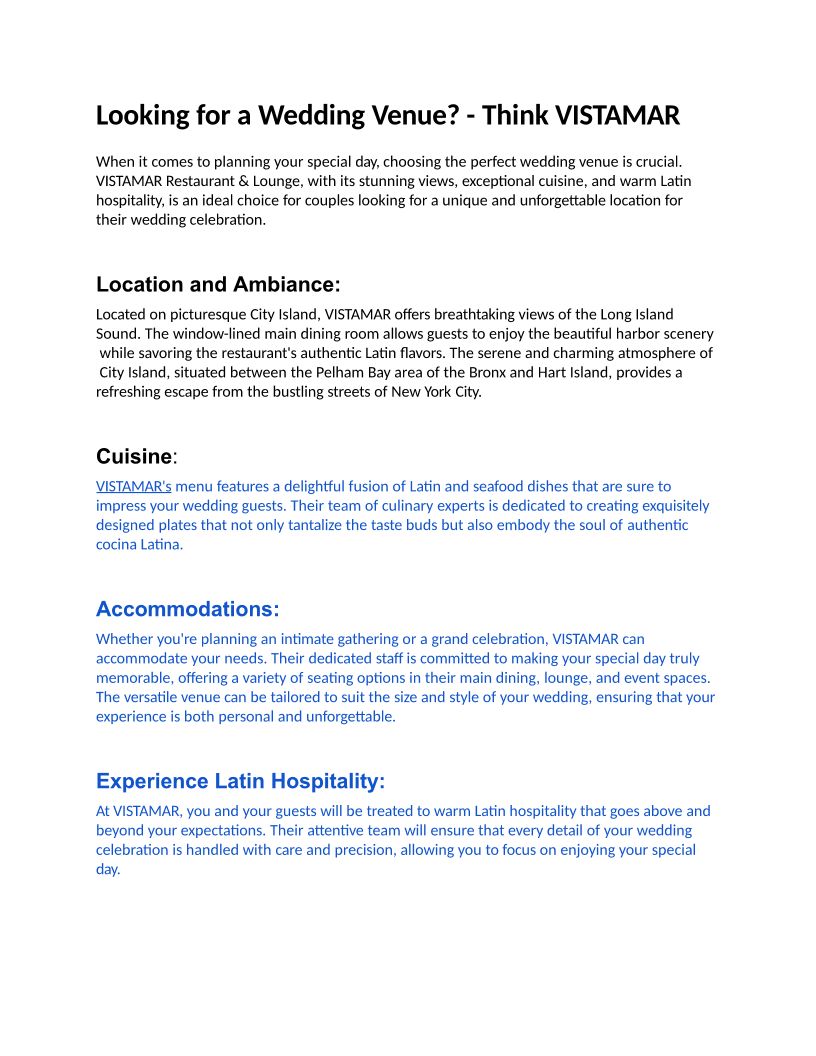 Looking for a Wedding Venue? - Think VISTAMAR

When it comes to planning your special day, choosing the perfect wedding venue is crucial. VISTAMAR Restaurant & Lounge, with its stunning views, exceptional cuisine, and warm Latin hospitality, is an ideal choice for couples looking for a unique and unforgettable location for their wedding celebration.

Location and Ambiance:

Located on picturesque City Island, VISTAMAR offers breathtaking views of the Long Island Sound. The window-lined main dining room allows guests to enjoy the beautiful harbor scenery while savoring the restaurant's authentic Latin flavors. The serene and charming atmosphere of City Island, situated between the Pelham Bay area of the Bronx and Hart Island, provides a refreshing escape from the bustling streets of New York City.

Cuisine:

VISTAMAR's menu features a delightful fusion of Latin and seafood dishes that are sure to impress your wedding guests. Their team of culinary experts is dedicated to creating exquisitely designed plates that not only tantalize the taste buds but also embody the soul of authentic cocina Latina.

Accommodations:

Whether you're planning an intimate gathering or a grand celebration, VISTAMAR can accommodate your needs. Their dedicated staff is committed to making your special day truly memorable, offering a variety of seating options in their main dining, lounge, and event spaces. The versatile venue can be tailored to suit the size and style of your wedding, ensuring that your experience is both personal and unforgettable.

Experience Latin Hospitality:

At VISTAMAR, you and your guests will be treated to warm Latin hospitality that goes above and beyond your expectations. Their attentive team will ensure that every detail of your wedding celebration is handled with care and precision, allowing you to focus on enjoying your special day.